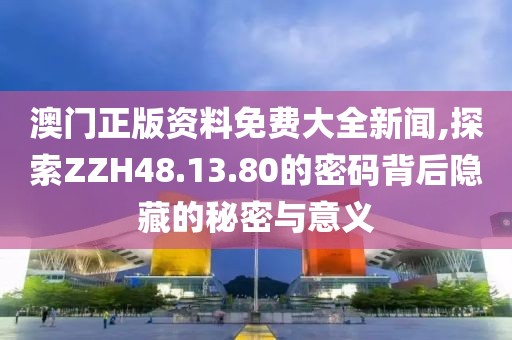 澳门正版资料免费大全新闻,探索ZZH48.13.80的密码背后隐藏的秘密与意义